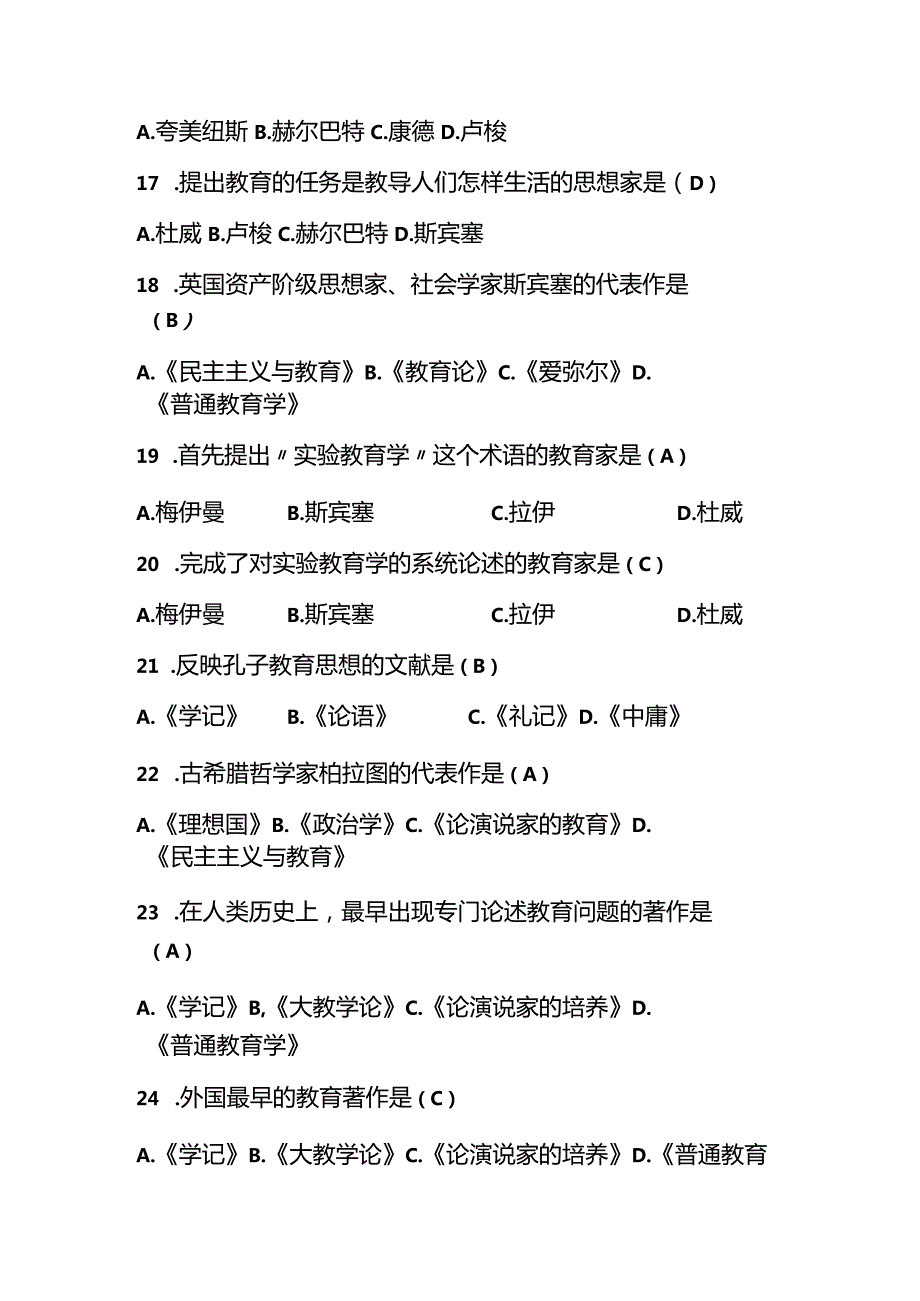 A.夸美纽斯 B.赫尔巴特 C.康德 D.卢梭

17 .提出教育的任务是教导人们怎样生活的思想家是（D）

A.杜威 B.卢梭 C.赫尔巴特 D.斯宾塞

18 .英国资产阶级思想家、社会学家斯宾塞的代表作是（B）

A.《民主主义与教育》B.《教育论》C.《爱弥尔》D.《普通教育学》

19 .首先提出〃实验教育学〃这个术语的教育家是（A）

A.梅伊曼 B.斯宾塞 C.拉伊 D.杜威

20 .完成了对实验教育学的系统论述的教育家是（C）

A.梅伊曼 B.斯宾塞 C.拉伊 D.杜威

21 .反映孔子教育思想的文献是（B）

A.《学记》 B.《论语》 C.《礼记》D.《中庸》

22 .古希腊哲学家柏拉图的代表作是（A）

A.《理想国》B.《政治学》C.《论演说家的教育》D.《民主主义与教育》

23 .在人类历史上，最早出现专门论述教育问题的著作是（A）

A.《学记》B,《大教学论》C.《论演说家的培养》D.《普通教育学》

24 .外国最早的教育著作是（C）

A.《学记》B.《大教学论》C.《论演说家的培养》D.《普通教育